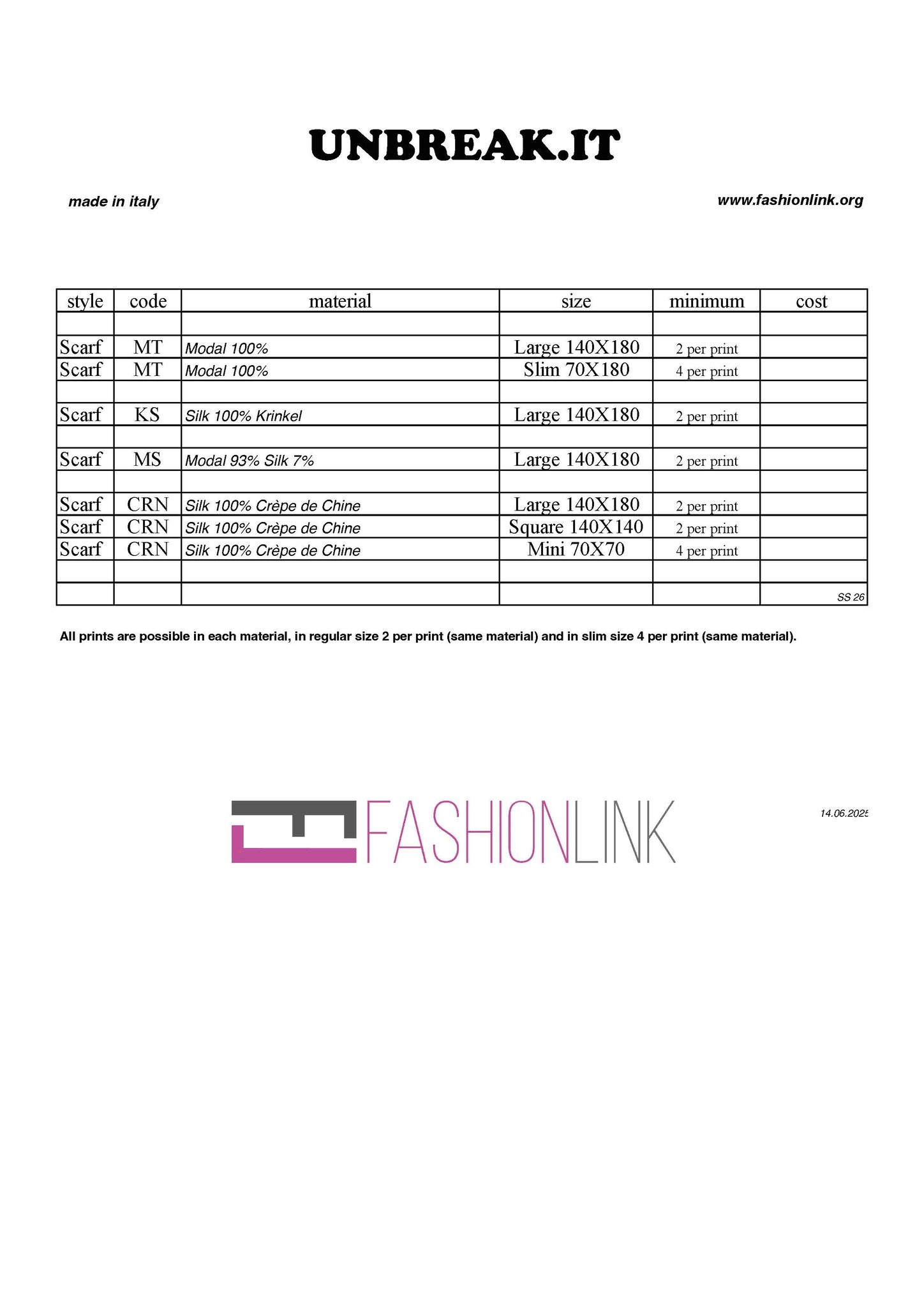 UNBREAK.IT

made in italy

www.fashionlink.org

| style | code | material | size | minimum | cost |
|---|---|---|---|---|---|
| | | | | | |
| Scarf | MT | Modal 100% | Large 140X180 | 2 per print | |
| Scarf | MT | Modal 100% | Slim 70X180 | 4 per print | |
| | | | | | |
| Scarf | KS | Silk 100% Krinkel | Large 140X180 | 2 per print | |
| | | | | | |
| Scarf | MS | Modal 93% Silk 7% | Large 140X180 | 2 per print | |
| | | | | | |
| Scarf | CRN | Silk 100% Crèpe de Chine | Large 140X180 | 2 per print | |
| Scarf | CRN | Silk 100% Crèpe de Chine | Square 140X140 | 2 per print | |
| Scarf | CRN | Silk 100% Crèpe de Chine | Mini 70X70 | 4 per print | |
| | | | | | |
| | | | | | SS 26 |

All prints are possible in each material, in regular size 2 per print (same material) and in slim size 4 per print (same material).

FASHIONLINK

14.06.2025